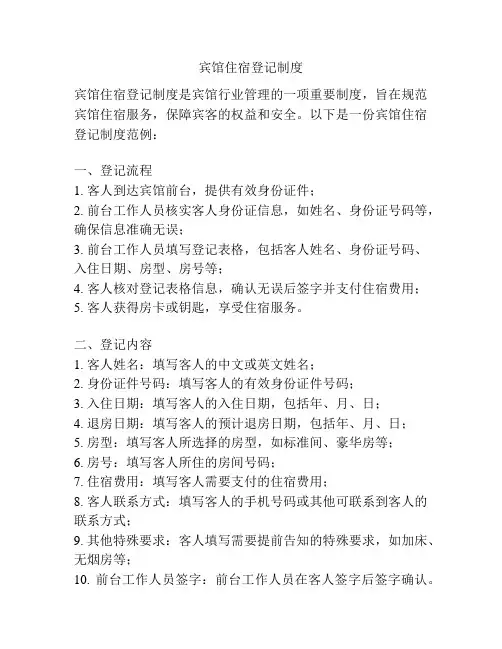 宾馆住宿登记制度

宾馆住宿登记制度是宾馆行业管理的一项重要制度，旨在规范宾馆住宿服务，保障宾客的权益和安全。以下是一份宾馆住宿登记制度范例：

一、登记流程
1. 客人到达宾馆前台，提供有效身份证件；
2. 前台工作人员核实客人身份证信息，如姓名、身份证号码等，确保信息准确无误；
3. 前台工作人员填写登记表格，包括客人姓名、身份证号码、入住日期、房型、房号等；
4. 客人核对登记表格信息，确认无误后签字并支付住宿费用；
5. 客人获得房卡或钥匙，享受住宿服务。

二、登记内容
1. 客人姓名：填写客人的中文或英文姓名；
2. 身份证件号码：填写客人的有效身份证件号码；
3. 入住日期：填写客人的入住日期，包括年、月、日；
4. 退房日期：填写客人的预计退房日期，包括年、月、日；
5. 房型：填写客人所选择的房型，如标准间、豪华房等；
6. 房号：填写客人所住的房间号码；
7. 住宿费用：填写客人需要支付的住宿费用；
8. 客人联系方式：填写客人的手机号码或其他可联系到客人的联系方式；
9. 其他特殊要求：客人填写需要提前告知的特殊要求，如加床、无烟房等；
10. 前台工作人员签字：前台工作人员在客人签字后签字确认。